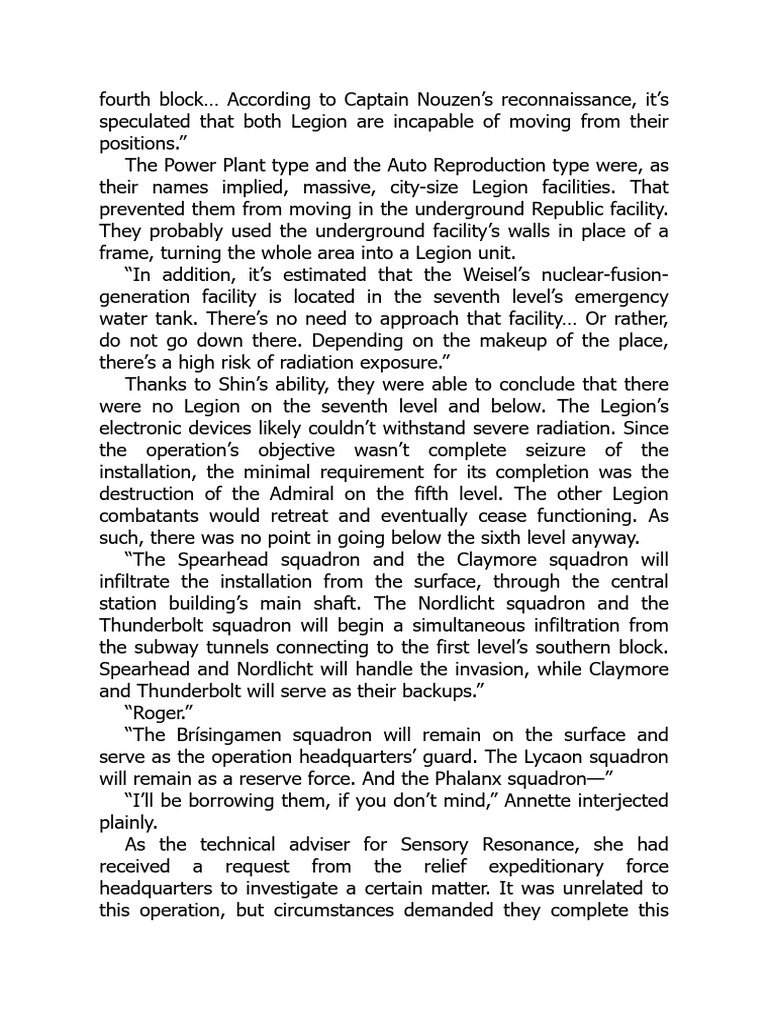 fourth block… According to Captain Nouzen's reconnaissance, it's speculated that both Legion are incapable of moving from their positions."

The Power Plant type and the Auto Reproduction type were, as their names implied, massive, city-size Legion facilities. That prevented them from moving in the underground Republic facility. They probably used the underground facility's walls in place of a frame, turning the whole area into a Legion unit.

"In addition, it's estimated that the Weisel's nuclear-fusion-generation facility is located in the seventh level's emergency water tank. There's no need to approach that facility… Or rather, do not go down there. Depending on the makeup of the place, there's a high risk of radiation exposure."

Thanks to Shin's ability, they were able to conclude that there were no Legion on the seventh level and below. The Legion's electronic devices likely couldn't withstand severe radiation. Since the operation's objective wasn't complete seizure of the installation, the minimal requirement for its completion was the destruction of the Admiral on the fifth level. The other Legion combatants would retreat and eventually cease functioning. As such, there was no point in going below the sixth level anyway.

"The Spearhead squadron and the Claymore squadron will infiltrate the installation from the surface, through the central station building's main shaft. The Nordlicht squadron and the Thunderbolt squadron will begin a simultaneous infiltration from the subway tunnels connecting to the first level's southern block. Spearhead and Nordlicht will handle the invasion, while Claymore and Thunderbolt will serve as their backups."

"Roger."

"The Brísingamen squadron will remain on the surface and serve as the operation headquarters' guard. The Lycaon squadron will remain as a reserve force. And the Phalanx squadron—"

"I'll be borrowing them, if you don't mind," Annette interjected plainly.

As the technical adviser for Sensory Resonance, she had received a request from the relief expeditionary force headquarters to investigate a certain matter. It was unrelated to this operation, but circumstances demanded they complete this